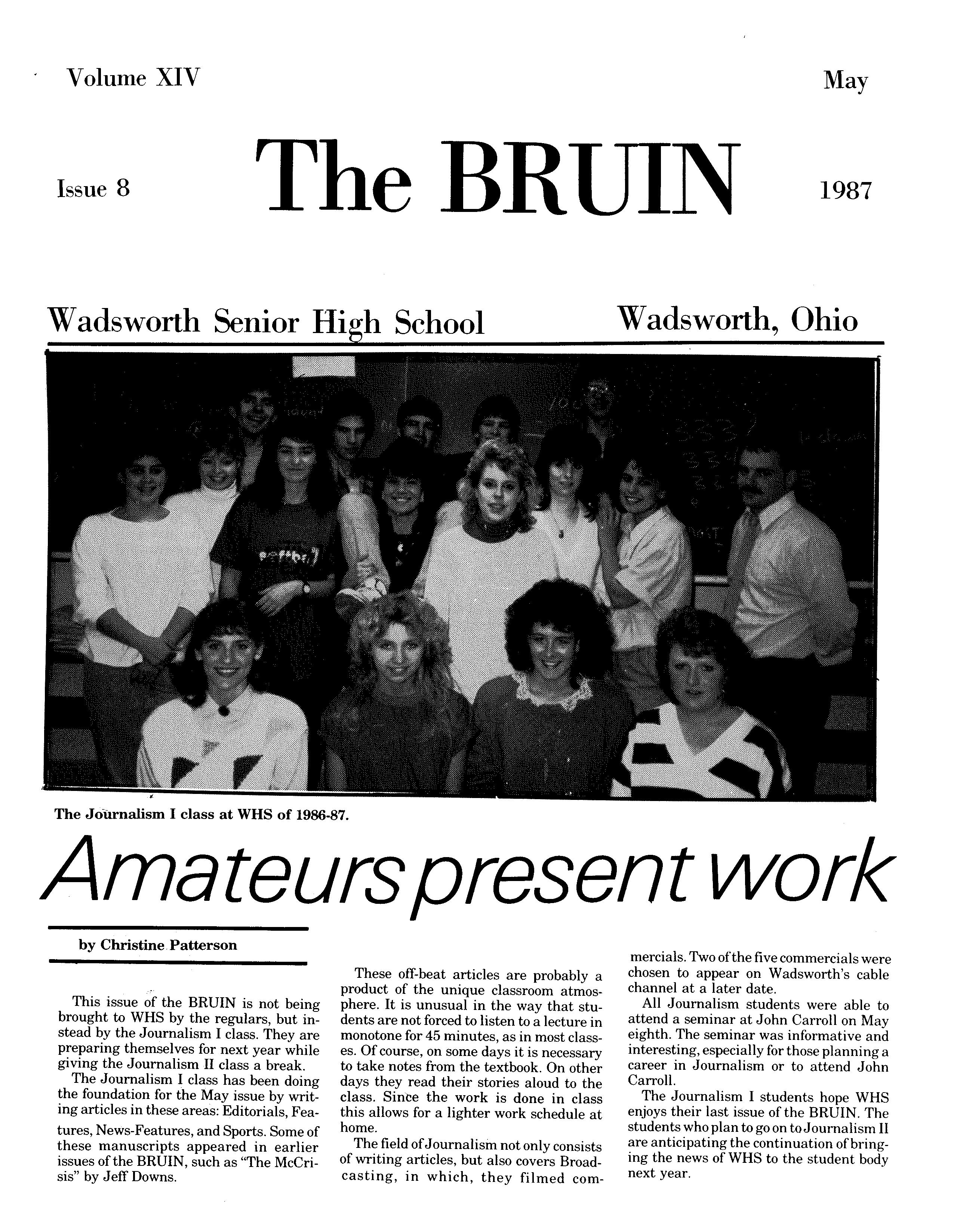 Volume XIV

May

Issue 8

The BRUIN

1987

Wadsworth Senior High School

Wadsworth, Ohio

The Journalism I class at WHS of 1986-87.

Amateurs present work

by Christine Patterson

This issue of the BRUIN is not being brought to WHS by the regulars, but instead by the Journalism I class. They are preparing themselves for next year while giving the Journalism II class a break.

The Journalism I class has been doing the foundation for the May issue by writing articles in these areas: Editorials, Features, News-Features, and Sports. Some of these manuscripts appeared in earlier issues of the BRUIN, such as "The McCrisis" by Jeff Downs.

These off-beat articles are probably a product of the unique classroom atmosphere. It is unusual in the way that students are not forced to listen to a lecture in monotone for 45 minutes, as in most classes. Of course, on some days it is necessary to take notes from the textbook. On other days they read their stories aloud to the class. Since the work is done in class this allows for a lighter work schedule at home.

The field of Journalism not only consists of writing articles, but also covers Broadcasting, in which, they filmed commercials. Two of the five commercials were chosen to appear on Wadsworth's cable channel at a later date.

All Journalism students were able to attend a seminar at John Carroll on May eighth. The seminar was informative and interesting, especially for those planning a career in Journalism or to attend John Carroll.

The Journalism I students hope WHS enjoys their last issue of the BRUIN. The students who plan to go on to Journalism II are anticipating the continuation of bringing the news of WHS to the student body next year.